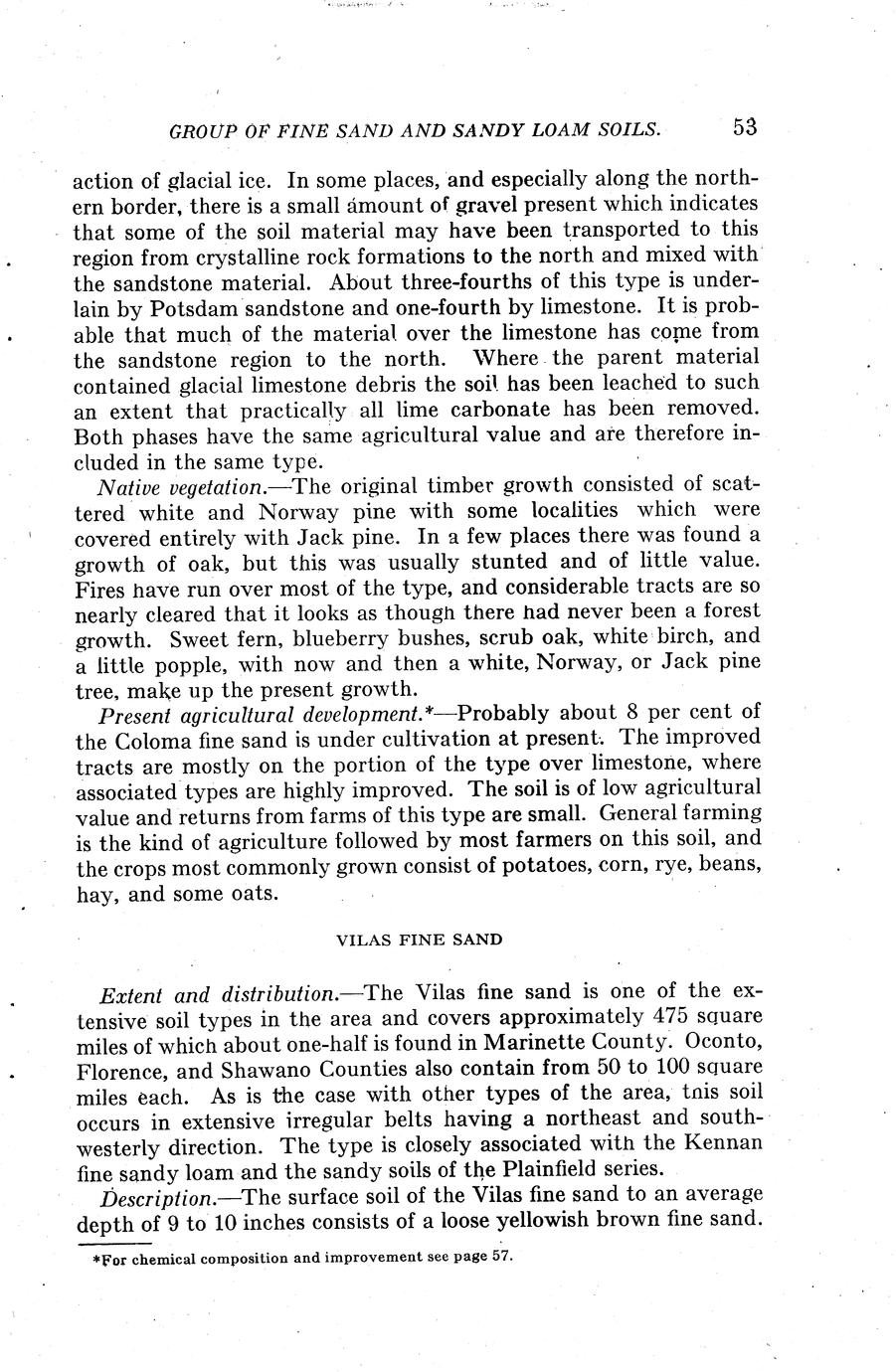 GROUP OF FINE SAND AND SANDY LOAM SOILS. 53

action of glacial ice. In some places, and especially along the northern border, there is a small amount of gravel present which indicates that some of the soil material may have been transported to this region from crystalline rock formations to the north and mixed with the sandstone material. About three-fourths of this type is underlain by Potsdam sandstone and one-fourth by limestone. It is probable that much of the material over the limestone has come from the sandstone region to the north. Where the parent material contained glacial limestone debris the soil has been leached to such an extent that practically all lime carbonate has been removed. Both phases have the same agricultural value and are therefore included in the same type.

Native vegetation.—The original timber growth consisted of scattered white and Norway pine with some localities which were covered entirely with Jack pine. In a few places there was found a growth of oak, but this was usually stunted and of little value. Fires have run over most of the type, and considerable tracts are so nearly cleared that it looks as though there had never been a forest growth. Sweet fern, blueberry bushes, scrub oak, white birch, and a little popple, with now and then a white, Norway, or Jack pine tree, make up the present growth.

Present agricultural development.*—Probably about 8 per cent of the Coloma fine sand is under cultivation at present. The improved tracts are mostly on the portion of the type over limestone, where associated types are highly improved. The soil is of low agricultural value and returns from farms of this type are small. General farming is the kind of agriculture followed by most farmers on this soil, and the crops most commonly grown consist of potatoes, corn, rye, beans, hay, and some oats.

VILAS FINE SAND

Extent and distribution.—The Vilas fine sand is one of the extensive soil types in the area and covers approximately 475 square miles of which about one-half is found in Marinette County. Oconto, Florence, and Shawano Counties also contain from 50 to 100 square miles each. As is the case with other types of the area, this soil occurs in extensive irregular belts having a northeast and southwesterly direction. The type is closely associated with the Kennan fine sandy loam and the sandy soils of the Plainfield series.

Description.—The surface soil of the Vilas fine sand to an average depth of 9 to 10 inches consists of a loose yellowish brown fine sand.

*For chemical composition and improvement see page 57.